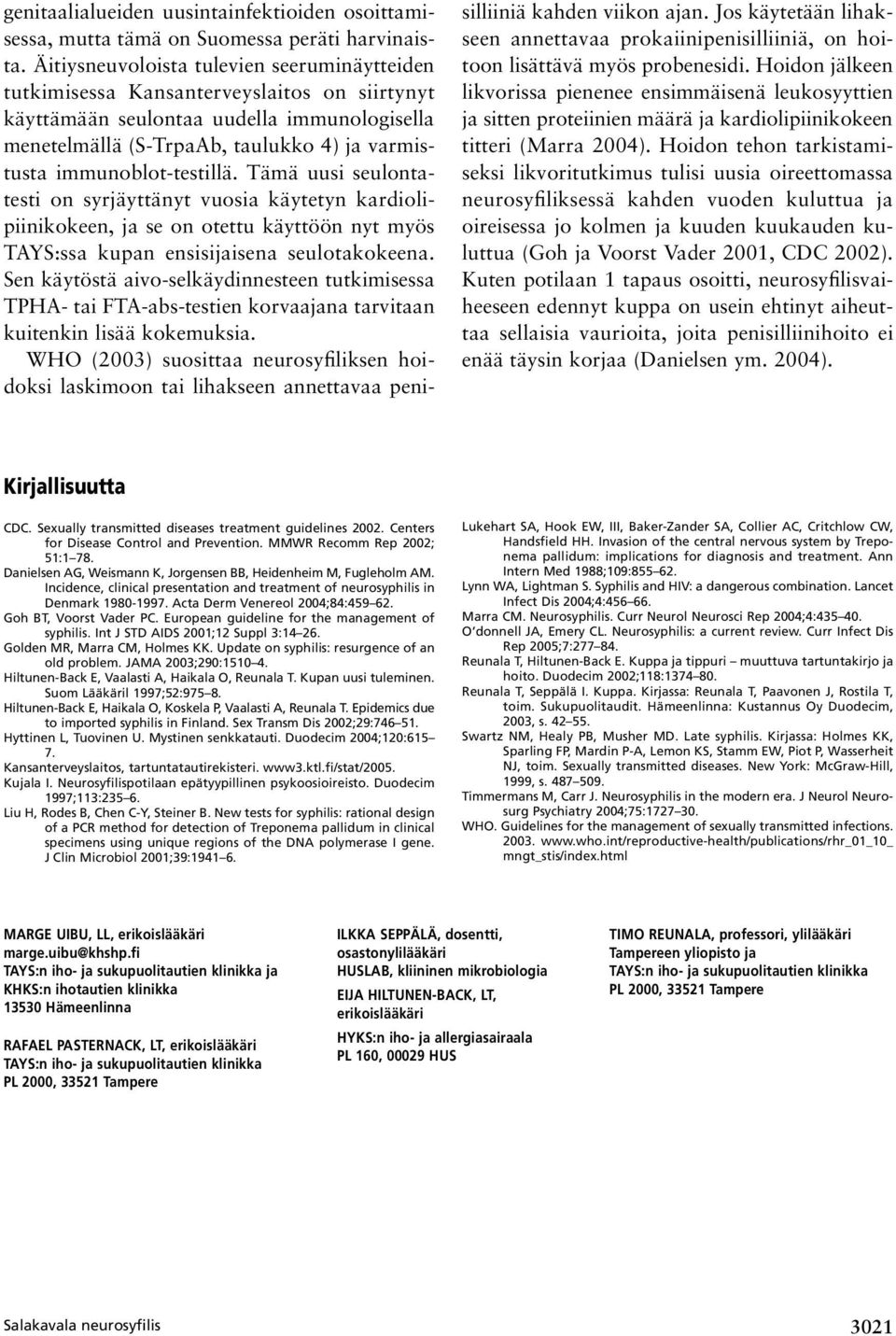 genitaalialueiden uusintainfektioiden osoittamisessa, mutta tämä on Suomessa peräti harvinaista. Äitiysneuvoloista tulevien seeruminäytteiden tutkimisessa Kansanterveyslaitos on siirtynyt käyttämään seulontaa uudella immunologisella menetelmällä (S-TrpaAb, taulukko 4) ja varmistusta immunoblot-testillä. Tämä uusi seulontatesti on syrjäyttänyt vuosia käytetyn kardiolipiinikokeen, ja se on otettu käyttöön nyt myös TAYS:ssa kupan ensisijaisena seulotakokeena. Sen käytöstä aivo-selkäydinnesteen tutkimisessa TPHA- tai FTA-abs-testien korvaajana tarvitaan kuitenkin lisää kokemuksia.

WHO (2003) suosittaa neurosyfiliksen hoidoksi laskimoon tai lihakseen annettavaa penisilliiniä kahden viikon ajan. Jos käytetään lihakseen annettavaa prokaiinipenisilliiniä, on hoitoon lisättävä myös probenesidi. Hoidon jälkeen likvorissa pienenee ensimmäisenä leukosyyttien ja sitten proteiinien määrä ja kardiolipiinikokeen titteri (Marra 2004). Hoidon tehon tarkistamiseksi likvoritutkimus tulisi uusia oireettomassa neurosyfiliksessä kahden vuoden kuluttua ja oireisessa jo kolmen ja kuuden kuukauden kuluttua (Goh ja Voorst Vader 2001, CDC 2002). Kuten potilaan 1 tapaus osoitti, neurosyfilisvaiheeseen edennyt kuppa on usein ehtinyt aiheuttaa sellaisia vaurioita, joita penisilliinihoito ei enää täysin korjaa (Danielsen ym. 2004).

Kirjallisuutta

CDC. Sexually transmitted diseases treatment guidelines 2002. Centers for Disease Control and Prevention. MMWR Recomm Rep 2002; 51:1–78.
Danielsen AG, Weismann K, Jorgensen BB, Heidenheim M, Fugleholm AM. Incidence, clinical presentation and treatment of neurosyphilis in Denmark 1980-1997. Acta Derm Venereol 2004;84:459–62.
Goh BT, Voorst Vader PC. European guideline for the management of syphilis. Int J STD AIDS 2001;12 Suppl 3:14–26.
Golden MR, Marra CM, Holmes KK. Update on syphilis: resurgence of an old problem. JAMA 2003;290:1510–4.
Hiltunen-Back E, Vaalasti A, Haikala O, Reunala T. Kupan uusi tuleminen. Suom Lääkäril 1997;52:975–8.
Hiltunen-Back E, Haikala O, Koskela P, Vaalasti A, Reunala T. Epidemics due to imported syphilis in Finland. Sex Transm Dis 2002;29:746–51.
Hyttinen L, Tuovinen U. Mystinen senkkatauti. Duodecim 2004;120:615–7.
Kansanterveyslaitos, tartuntatautirekisteri. www3.ktl.fi/stat/2005.
Kujala I. Neurosyfilispotilaan epätyypillinen psykoosioireisto. Duodecim 1997;113:235–6.
Liu H, Rodes B, Chen C-Y, Steiner B. New tests for syphilis: rational design of a PCR method for detection of Treponema pallidum in clinical specimens using unique regions of the DNA polymerase I gene. J Clin Microbiol 2001;39:1941–6.
Lukehart SA, Hook EW, III, Baker-Zander SA, Collier AC, Critchlow CW, Handsfield HH. Invasion of the central nervous system by Treponema pallidum: implications for diagnosis and treatment. Ann Intern Med 1988;109:855–62.
Lynn WA, Lightman S. Syphilis and HIV: a dangerous combination. Lancet Infect Dis 2004;4:456–66.
Marra CM. Neurosyphilis. Curr Neurol Neurosci Rep 2004;4:435–40.
O'donnell JA, Emery CL. Neurosyphilis: a current review. Curr Infect Dis Rep 2005;7:277–84.
Reunala T, Hiltunen-Back E. Kuppa ja tippuri – muuttuva tartuntakirjo ja hoito. Duodecim 2002;118:1374–80.
Reunala T, Seppälä I. Kuppa. Kirjassa: Reunala T, Paavonen J, Rostila T, toim. Sukupuolitaudit. Hämeenlinna: Kustannus Oy Duodecim, 2003, s. 42–55.
Swartz NM, Healy PB, Musher MD. Late syphilis. Kirjassa: Holmes KK, Sparling FP, Mardin P-A, Lemon KS, Stamm EW, Piot P, Wasserheit NJ, toim. Sexually transmitted diseases. New York: McGraw-Hill, 1999, s. 487–509.
Timmermans M, Carr J. Neurosyphilis in the modern era. J Neurol Neurosurg Psychiatry 2004;75:1727–30.
WHO. Guidelines for the management of sexually transmitted infections. 2003. www.who.int/reproductive-health/publications/rhr_01_10_mngt_stis/index.html

MARGE UIBU, LL, erikoislääkäri
marge.uibu@khshp.fi
TAYS:n iho- ja sukupuolitautien klinikka ja
KHKS:n ihotautien klinikka
13530 Hämeenlinna

RAFAEL PASTERNACK, LT, erikoislääkäri
TAYS:n iho- ja sukupuolitautien klinikka
PL 2000, 33521 Tampere

ILKKA SEPPÄLÄ, dosentti, osastonylilääkäri
HUSLAB, kliininen mikrobiologia

EIJA HILTUNEN-BACK, LT, erikoislääkäri
HYKS:n iho- ja allergiasairaala
PL 160, 00029 HUS

TIMO REUNALA, professori, ylilääkäri
Tampereen yliopisto ja
TAYS:n iho- ja sukupuolitautien klinikka
PL 2000, 33521 Tampere

Salakavala neurosyfilis

3021